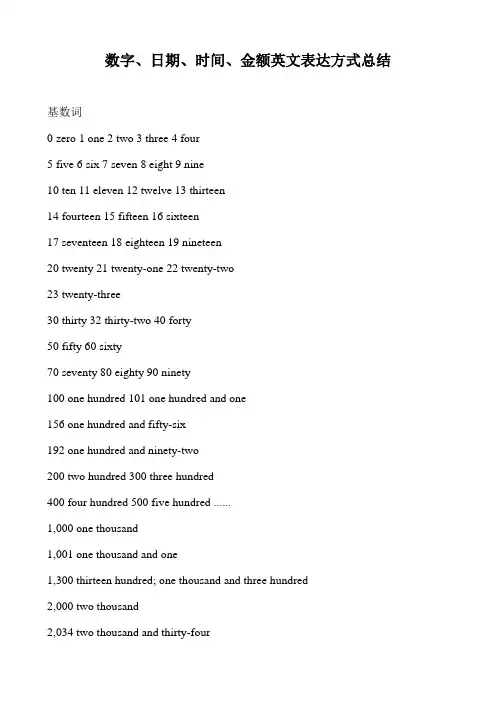 数字、日期、时间、金额英文表达方式总结

基数词

0 zero 1 one 2 two 3 three 4 four

5 five 6 six 7 seven 8 eight 9 nine

10 ten 11 eleven 12 twelve 13 thirteen

14 fourteen 15 fifteen 16 sixteen

17 seventeen 18 eighteen 19 nineteen

20 twenty 21 twenty-one 22 twenty-two

23 twenty-three

30 thirty 32 thirty-two 40 forty

50 fifty 60 sixty

70 seventy 80 eighty 90 ninety

100 one hundred 101 one hundred and one

156 one hundred and fifty-six

192 one hundred and ninety-two

200 two hundred 300 three hundred

400 four hundred 500 five hundred ......

1,000 one thousand

1,001 one thousand and one

1,300 thirteen hundred; one thousand and three hundred

2,000 two thousand

2,034 two thousand and thirty-four